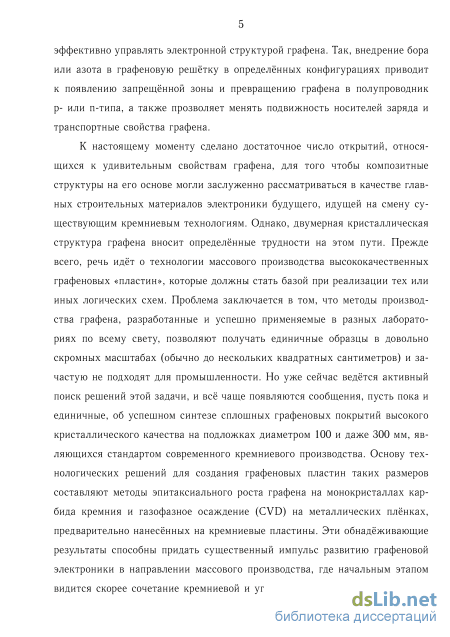 5

эффективно управлять электронной структурой графена. Так, внедрение бора или азота в графеновую решётку в определённых конфигурациях приводит к появлению запрещённой зоны и превращению графена в полупроводник p- или n-типа, а также прозволяет менять подвижность носителей заряда и транспортные свойства графена.

К настоящему моменту сделано достаточное число открытий, относящихся к удивительным свойствам графена, для того чтобы композитные структуры на его основе могли заслуженно рассматриваться в качестве главных строительных материалов электроники будущего, идущей на смену существующим кремниевым технологиям. Однако, двумерная кристаллическая структура графена вносит определённые трудности на этом пути. Прежде всего, речь идёт о технологии массового производства высококачественных графеновых «пластин», которые должны стать базой при реализации тех или иных логических схем. Проблема заключается в том, что методы производства графена, разработанные и успешно применяемые в разных лабораториях по всему свету, позволяют получать единичные образцы в довольно скромных масштабах (обычно до нескольких квадратных сантиметров) и зачастую не подходят для промышленности. Но уже сейчас ведётся активный поиск решений этой задачи, и всё чаще появляются сообщения, пусть пока и единичные, об успешном синтезе сплошных графеновых покрытий высокого кристаллического качества на подложках диаметром 100 и даже 300 мм, являющихся стандартом современного кремниевого производства. Основу технологических решений для создания графеновых пластин таких размеров составляют методы эпитаксиального роста графена на монокристаллах карбида кремния и газофазное осаждение (CVD) на металлических плёнках, предварительно нанесённых на кремниевые пластины. Эти обнадёживающие результаты способны придать существенный импульс развитию графеновой электроники в направлении массового производства, где начальным этапом видится скорее сочетание кремниевой и уг

dsLib.net
библиотека диссертаций